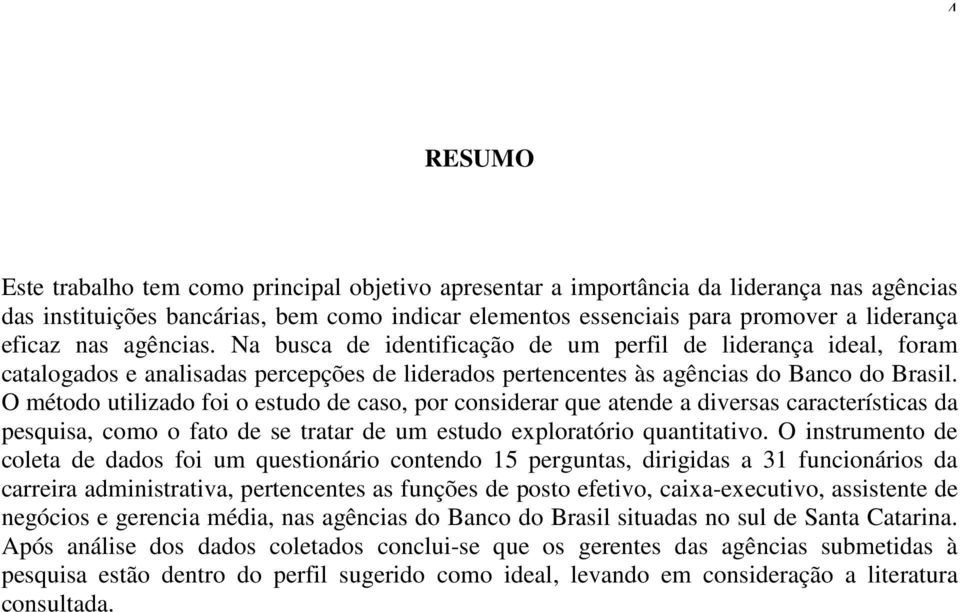 4

RESUMO

Este trabalho tem como principal objetivo apresentar a importância da liderança nas agências das instituições bancárias, bem como indicar elementos essenciais para promover a liderança eficaz nas agências. Na busca de identificação de um perfil de liderança ideal, foram catalogados e analisadas percepções de liderados pertencentes às agências do Banco do Brasil. O método utilizado foi o estudo de caso, por considerar que atende a diversas características da pesquisa, como o fato de se tratar de um estudo exploratório quantitativo. O instrumento de coleta de dados foi um questionário contendo 15 perguntas, dirigidas a 31 funcionários da carreira administrativa, pertencentes as funções de posto efetivo, caixa-executivo, assistente de negócios e gerencia média, nas agências do Banco do Brasil situadas no sul de Santa Catarina. Após análise dos dados coletados conclui-se que os gerentes das agências submetidas à pesquisa estão dentro do perfil sugerido como ideal, levando em consideração a literatura consultada.